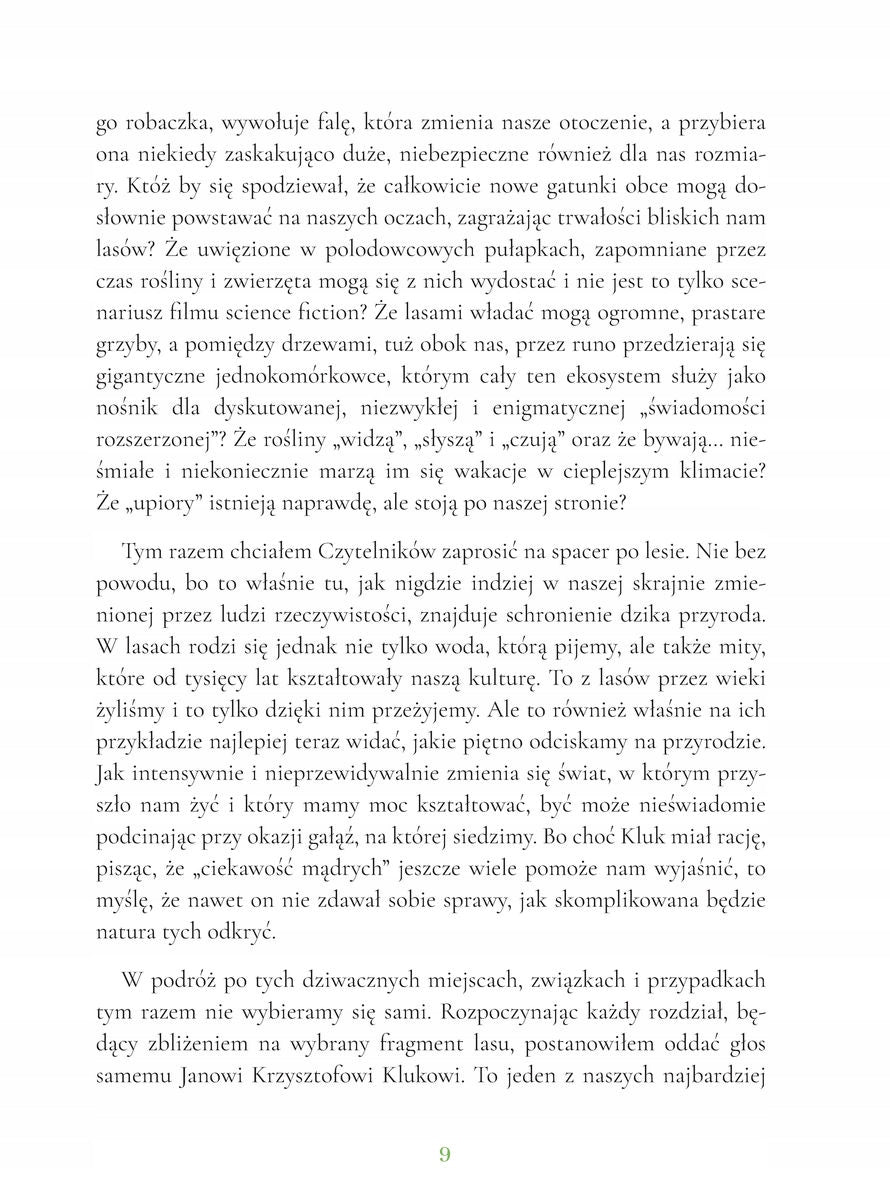 go robaczka, wywołuje falę, która zmienia nasze otoczenie, a przybiera ona niekiedy zaskakująco duże, niebezpieczne również dla nas rozmiary. Któż by się spodziewał, że całkowicie nowe gatunki obce mogą dosłownie powstawać na naszych oczach, zagrażając trwałości bliskich nam lasów? Że uwięzione w polodowcowych pułapkach, zapomniane przez czas rośliny i zwierzęta mogą się z nich wydostać i nie jest to tylko scenariusz filmu science fiction? Że lasami władać mogą ogromne, prastare grzyby, a pomiędzy drzewami, tuż obok nas, przez runo przedzierają się gigantyczne jednokomórkowce, którym cały ten ekosystem służy jako nośnik dla dyskutowanej, niezwykłej i enigmatycznej „świadomości rozszerzonej"? Że rośliny „widzą", „słyszą" i „czują" oraz że bywają... nieśmiałe i niekoniecznie marzą im się wakacje w cieplejszym klimacie? Że „upiory" istnieją naprawdę, ale stoją po naszej stronie?

Tym razem chciałem Czytelników zaprosić na spacer po lesie. Nie bez powodu, bo to właśnie tu, jak nigdzie indziej w naszej skrajnie zmienionej przez ludzi rzeczywistości, znajduje schronienie dzika przyroda. W lasach rodzi się jednak nie tylko woda, którą pijemy, ale także mity, które od tysięcy lat kształtowały naszą kulturę. To z lasów przez wieki żyliśmy i to tylko dzięki nim przeżyjemy. Ale to również właśnie na ich przykładzie najlepiej teraz widać, jakie piętno odciskamy na przyrodzie. Jak intensywnie i nieprzewidywalnie zmienia się świat, w którym przyszło nam żyć i który mamy moc kształtować, być może nieświadomie podcinając przy okazji gałąź, na której siedzimy. Bo choć Kluk miał rację, pisząc, że „ciekawość mądrych" jeszcze wiele pomoże nam wyjaśnić, to myślę, że nawet on nie zdawał sobie sprawy, jak skomplikowana będzie natura tych odkryć.

W podróż po tych dziwacznych miejscach, związkach i przypadkach tym razem nie wybieramy się sami. Rozpoczynając każdy rozdział, będący zbliżeniem na wybrany fragment lasu, postanowiłem oddać głos samemu Janowi Krzysztofowi Klukowi. To jeden z naszych najbardziej

9